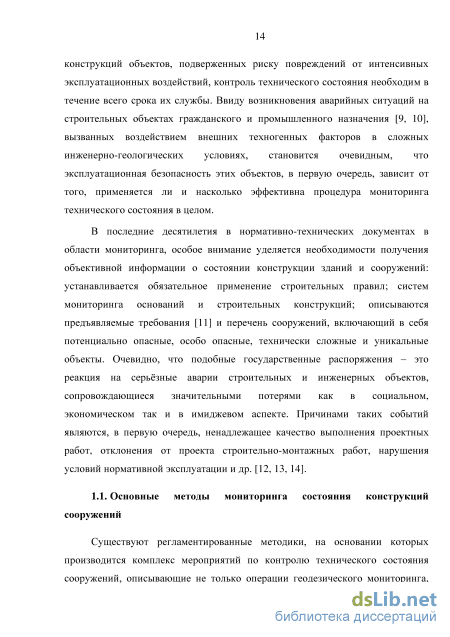 14

конструкций объектов, подверженных риску повреждений от интенсивных эксплуатационных воздействий, контроль технического состояния необходим в течение всего срока их службы. Ввиду возникновения аварийных ситуаций на строительных объектах гражданского и промышленного назначения [9, 10], вызванных воздействием внешних техногенных факторов в сложных инженерно-геологических условиях, становится очевидным, что эксплуатационная безопасность этих объектов, в первую очередь, зависит от того, применяется ли и насколько эффективна процедура мониторинга технического состояния в целом.

В последние десятилетия в нормативно-технических документах в области мониторинга, особое внимание уделяется необходимости получения объективной информации о состоянии конструкции зданий и сооружений: устанавливается обязательное применение строительных правил; систем мониторинга оснований и строительных конструкций; описываются предъявляемые требования [11] и перечень сооружений, включающий в себя потенциально опасные, особо опасные, технически сложные и уникальные объекты. Очевидно, что подобные государственные распоряжения – это реакция на серьёзные аварии строительных и инженерных объектов, сопровождающиеся значительными потерями как в социальном, экономическом так и в имиджевом аспекте. Причинами таких событий являются, в первую очередь, ненадлежащее качество выполнения проектных работ, отклонения от проекта строительно-монтажных работ, нарушения условий нормативной эксплуатации и др. [12, 13, 14].

1.1. Основные методы мониторинга состояния конструкций сооружений

Существуют регламентированные методики, на основании которых производится комплекс мероприятий по контролю технического состояния сооружений, описывающие не только операции геодезического мониторинга,

dsLib.net
библиотека диссертаций